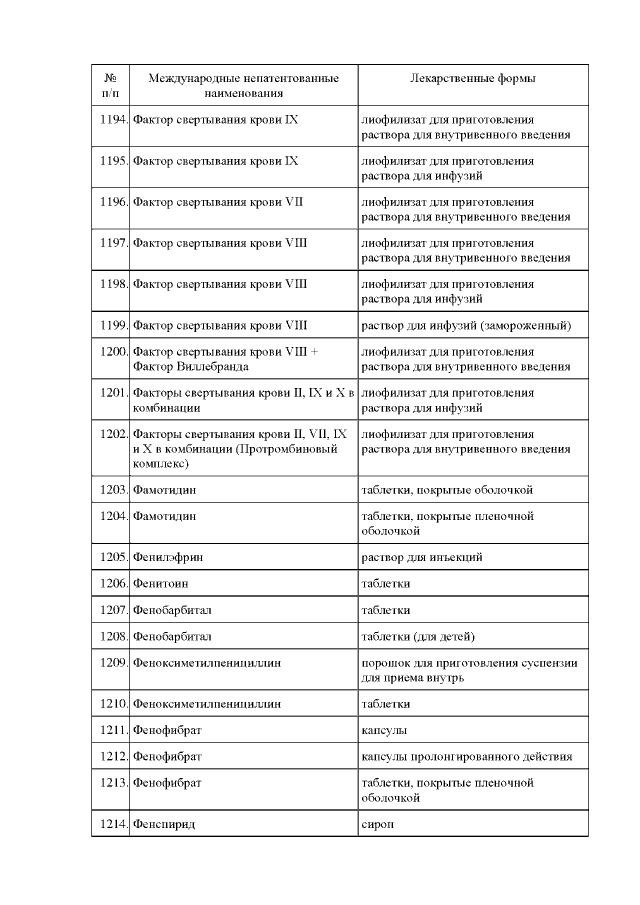 | № п/п | Международные непатентованные наименования | Лекарственные формы |
|---|---|---|
| 1194. | Фактор свертывания крови IX | лиофилизат для приготовления раствора для внутривенного введения |
| 1195. | Фактор свертывания крови IX | лиофилизат для приготовления раствора для инфузий |
| 1196. | Фактор свертывания крови VII | лиофилизат для приготовления раствора для внутривенного введения |
| 1197. | Фактор свертывания крови VIII | лиофилизат для приготовления раствора для внутривенного введения |
| 1198. | Фактор свертывания крови VIII | лиофилизат для приготовления раствора для инфузий |
| 1199. | Фактор свертывания крови VIII | раствор для инфузий (замороженный) |
| 1200. | Фактор свертывания крови VIII + Фактор Виллебранда | лиофилизат для приготовления раствора для внутривенного введения |
| 1201. | Факторы свертывания крови II, IX и X в комбинации | лиофилизат для приготовления раствора для инфузий |
| 1202. | Факторы свертывания крови II, VII, IX и X в комбинации (Протромбиновый комплекс) | лиофилизат для приготовления раствора для внутривенного введения |
| 1203. | Фамотидин | таблетки, покрытые оболочкой |
| 1204. | Фамотидин | таблетки, покрытые пленочной оболочкой |
| 1205. | Фенилэфрин | раствор для инъекций |
| 1206. | Фенитоин | таблетки |
| 1207. | Фенобарбитал | таблетки |
| 1208. | Фенобарбитал | таблетки (для детей) |
| 1209. | Феноксиметилпенициллин | порошок для приготовления суспензии для приема внутрь |
| 1210. | Феноксиметилпенициллин | таблетки |
| 1211. | Фенофибрат | капсулы |
| 1212. | Фенофибрат | капсулы пролонгированного действия |
| 1213. | Фенофибрат | таблетки, покрытые пленочной оболочкой |
| 1214. | Фенспирид | сироп |